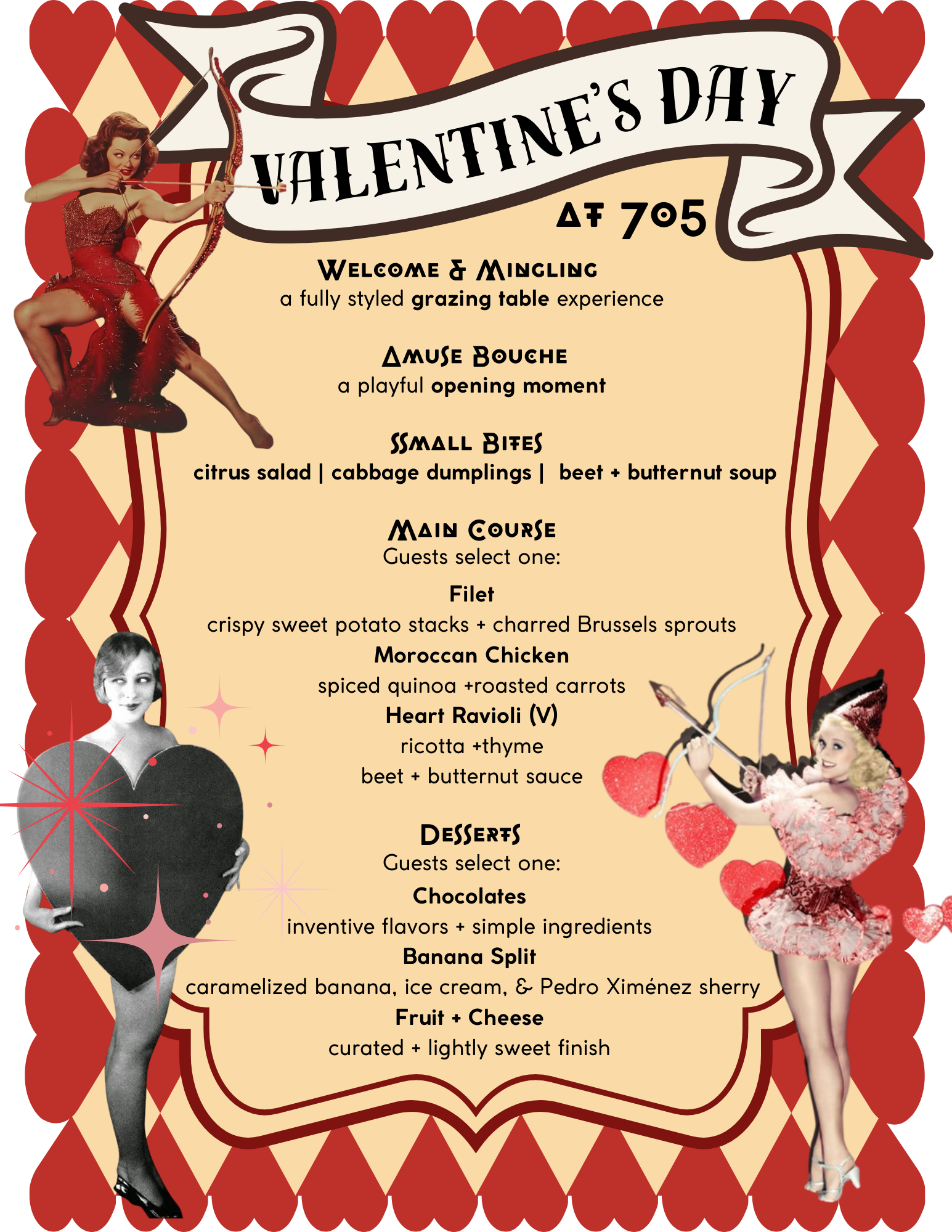 VALENTINE'S DAY

AT 705

WELCOME & MINGLING
a fully styled grazing table experience

AMUSE BOUCHE
a playful opening moment

SSMALL BITES
citrus salad | cabbage dumplings | beet + butternut soup

MAIN COURSE
Guests select one:

Filet
crispy sweet potato stacks + charred Brussels sprouts
Moroccan Chicken
spiced quinoa +roasted carrots
Heart Ravioli (V)
ricotta +thyme
beet + butternut sauce

DESSERTS
Guests select one:
Chocolates
inventive flavors + simple ingredients
Banana Split
caramelized banana, ice cream, & Pedro Ximénez sherry
Fruit + Cheese
curated + lightly sweet finish